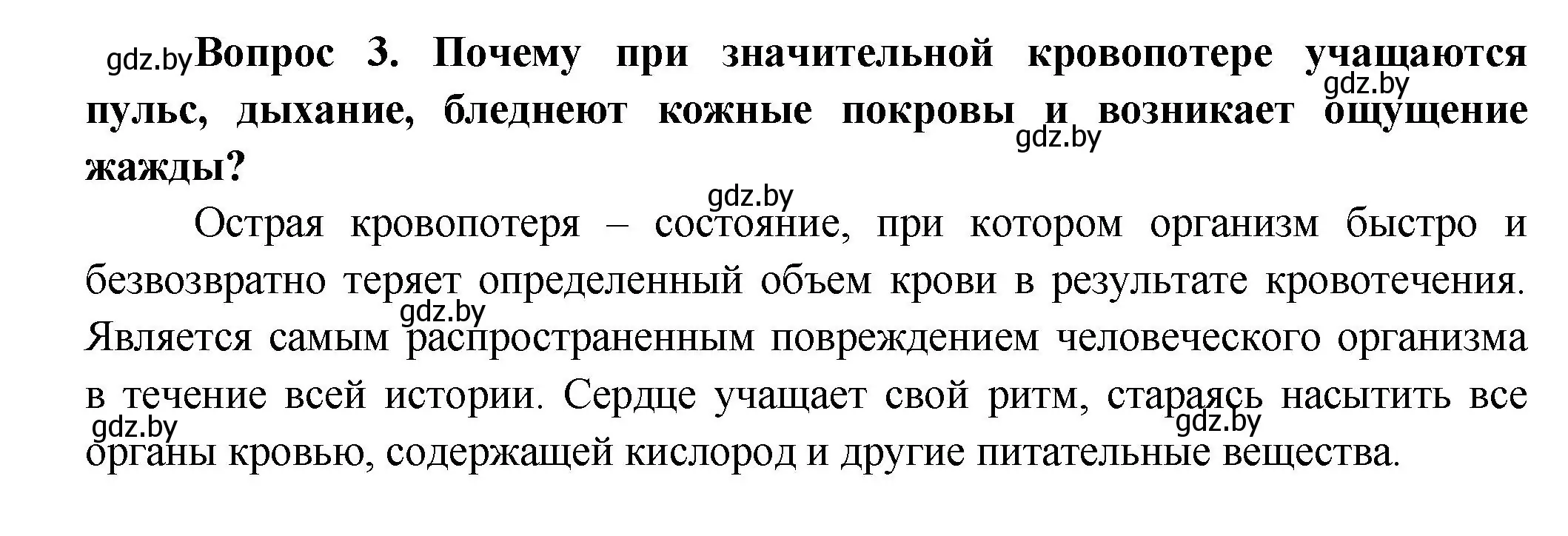 gdz.by Вопрос 3. Почему при значительной кровопотере учащаются пульс, дыхание, бледнеют кожные покровы и возникает ощущение жажды?

gdz.by gdz.by gdz.by

Острая кровопотеря – состояние, при котором организм быстро и безвозвратно теряет определенный объем крови в результате кровотечения. Является самым распространенным повреждением человеческого организма в течение всей истории. Сердце учащает свой ритм, стараясь насытить все органы кровью, содержащей кислород и другие питательные вещества.

gdz.by gdz.by gdz.by